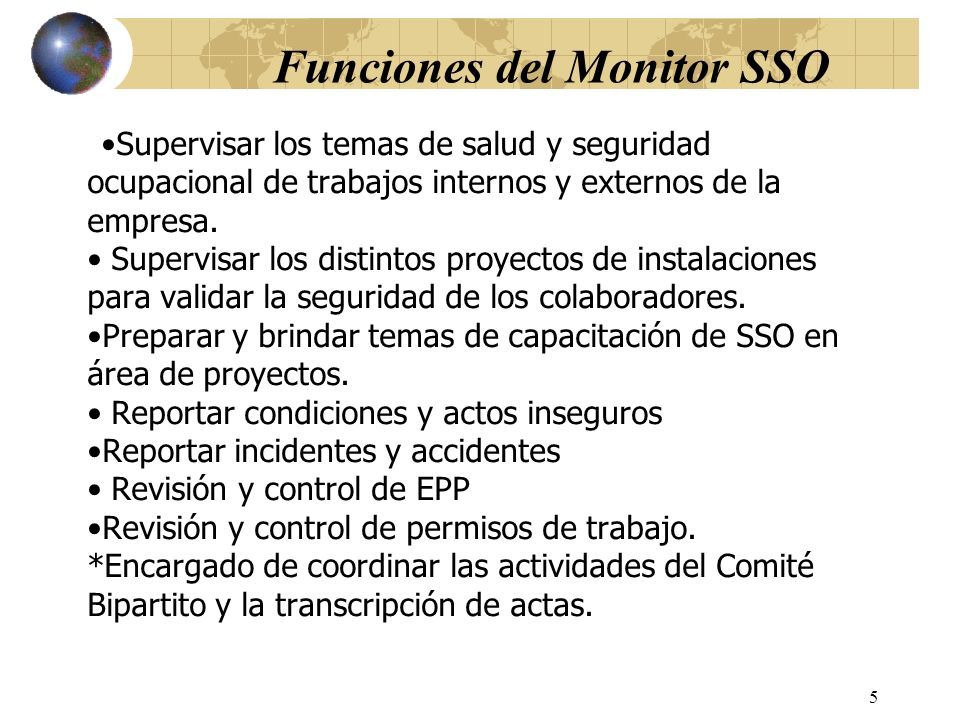 Funciones del Monitor SSO

•Supervisar los temas de salud y seguridad ocupacional de trabajos internos y externos de la empresa.
• Supervisar los distintos proyectos de instalaciones para validar la seguridad de los colaboradores.
•Preparar y brindar temas de capacitación de SSO en área de proyectos.
• Reportar condiciones y actos inseguros
•Reportar incidentes y accidentes
• Revisión y control de EPP
•Revisión y control de permisos de trabajo.
*Encargado de coordinar las actividades del Comité Bipartito y la transcripción de actas.

5